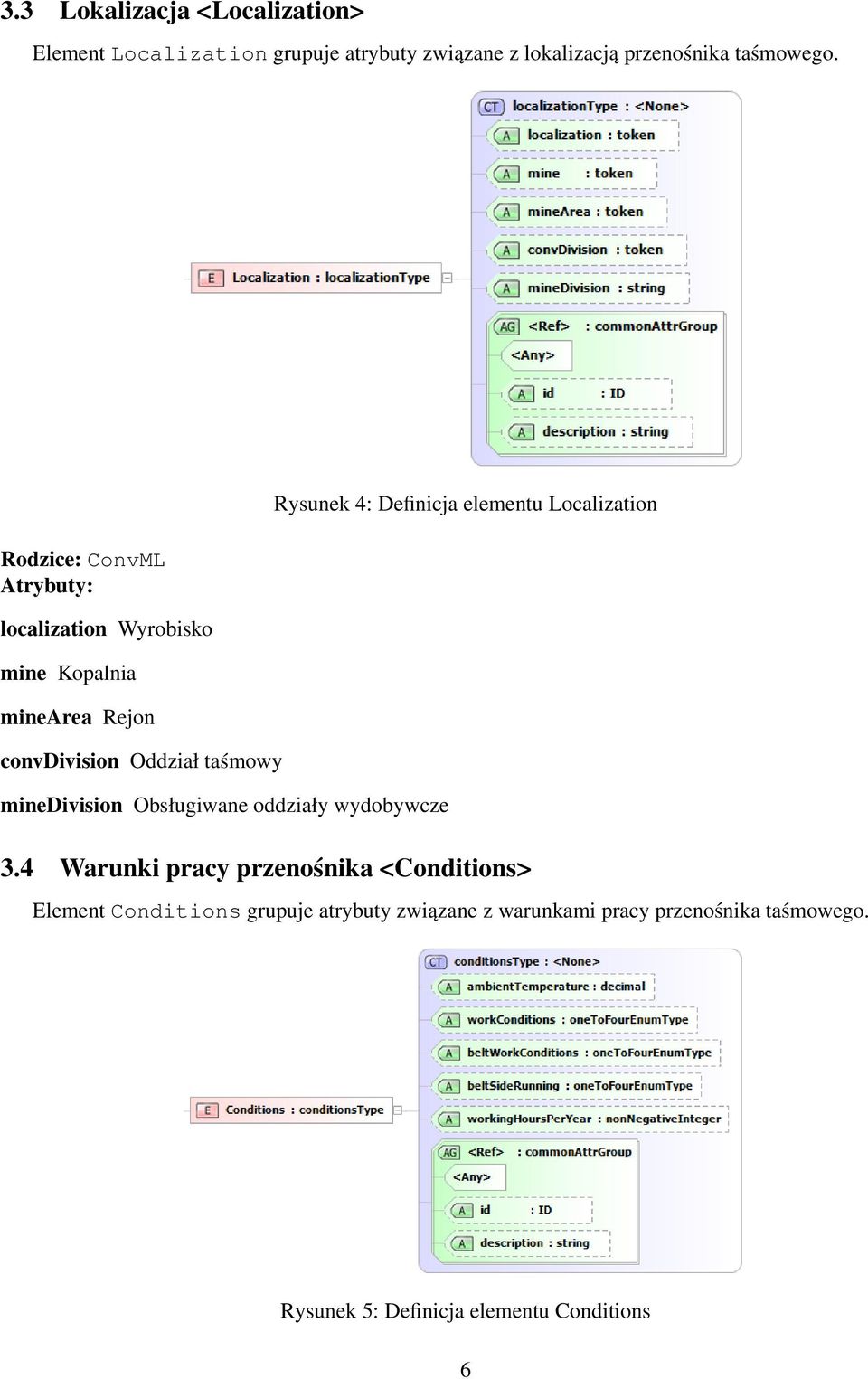 3.3 Lokalizacja <Localization>

Element Localization grupuje atrybuty związane z lokalizacją przenośnika taśmowego.

E Localization : localizationType

CT localizationType : <None>
A localization : token
A mine : token
A mineArea : token
A convDivision : token
A mineDivision : string
AG <Ref> : commonAttrGroup
<Any>
A id : ID
A description : string

Rysunek 4: Definicja elementu Localization

Rodzice: ConvML
Atrybuty:

localization Wyrobisko

mine Kopalnia

mineArea Rejon

convDivision Oddział taśmowy

mineDivision Obsługiwane oddziały wydobywcze

3.4 Warunki pracy przenośnika <Conditions>

Element Conditions grupuje atrybuty związane z warunkami pracy przenośnika taśmowego.

E Conditions : conditionsType

CT conditionsType : <None>
A ambientTemperature : decimal
A workConditions : oneToFourEnumType
A beltWorkConditions : oneToFourEnumType
A beltSideRunning : oneToFourEnumType
A workingHoursPerYear : nonNegativeInteger
AG <Ref> : commonAttrGroup
<Any>
A id : ID
A description : string

Rysunek 5: Definicja elementu Conditions

6